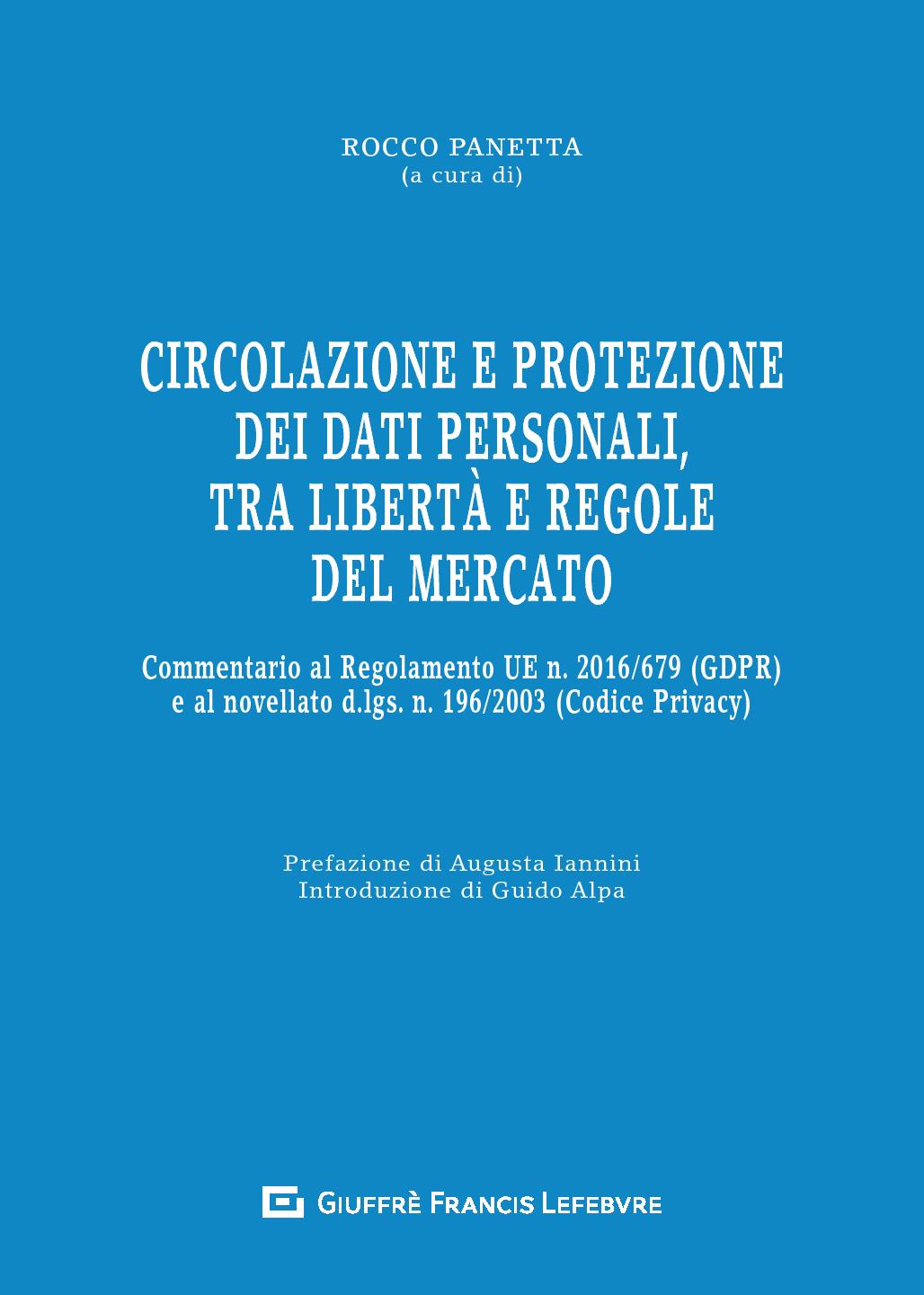 ROCCO PANETTA
(a cura di)

CIRCOLAZIONE E PROTEZIONE DEI DATI PERSONALI, TRA LIBERTÀ E REGOLE DEL MERCATO

Commentario al Regolamento UE n. 2016/679 (GDPR) e al novellato d.lgs. n. 196/2003 (Codice Privacy)

Prefazione di Augusta Iannini
Introduzione di Guido Alpa

GIUFFRÈ FRANCIS LEFEBVRE